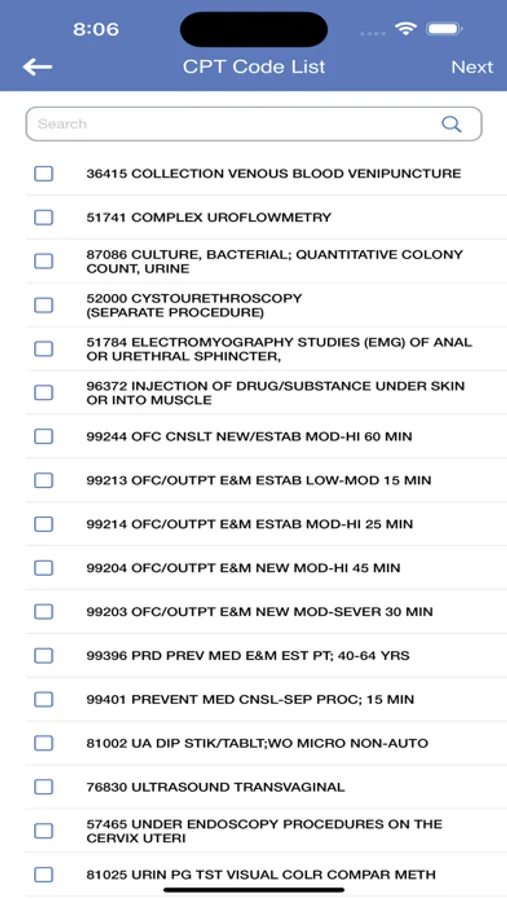 8:06

CPT Code List

Next

Search

36415 COLLECTION VENOUS BLOOD VENIPUNCTURE

51741 COMPLEX UROFLOWMETRY

87086 CULTURE, BACTERIAL; QUANTITATIVE COLONY COUNT, URINE

52000 CYSTOURETHROSCOPY (SEPARATE PROCEDURE)

51784 ELECTROMYOGRAPHY STUDIES (EMG) OF ANAL OR URETHRAL SPHINCTER,

96372 INJECTION OF DRUG/SUBSTANCE UNDER SKIN OR INTO MUSCLE

99244 OFC CNSLT NEW/ESTAB MOD-HI 60 MIN

99213 OFC/OUTPT E&M ESTAB LOW-MOD 15 MIN

99214 OFC/OUTPT E&M ESTAB MOD-HI 25 MIN

99204 OFC/OUTPT E&M NEW MOD-HI 45 MIN

99203 OFC/OUTPT E&M NEW MOD-SEVER 30 MIN

99396 PRD PREV MED E&M EST PT; 40-64 YRS

99401 PREVENT MED CNSL-SEP PROC; 15 MIN

81002 UA DIP STIK/TABLT;WO MICRO NON-AUTO

76830 ULTRASOUND TRANSVAGINAL

57465 UNDER ENDOSCOPY PROCEDURES ON THE CERVIX UTERI

81025 URIN PG TST VISUAL COLR COMPAR METH